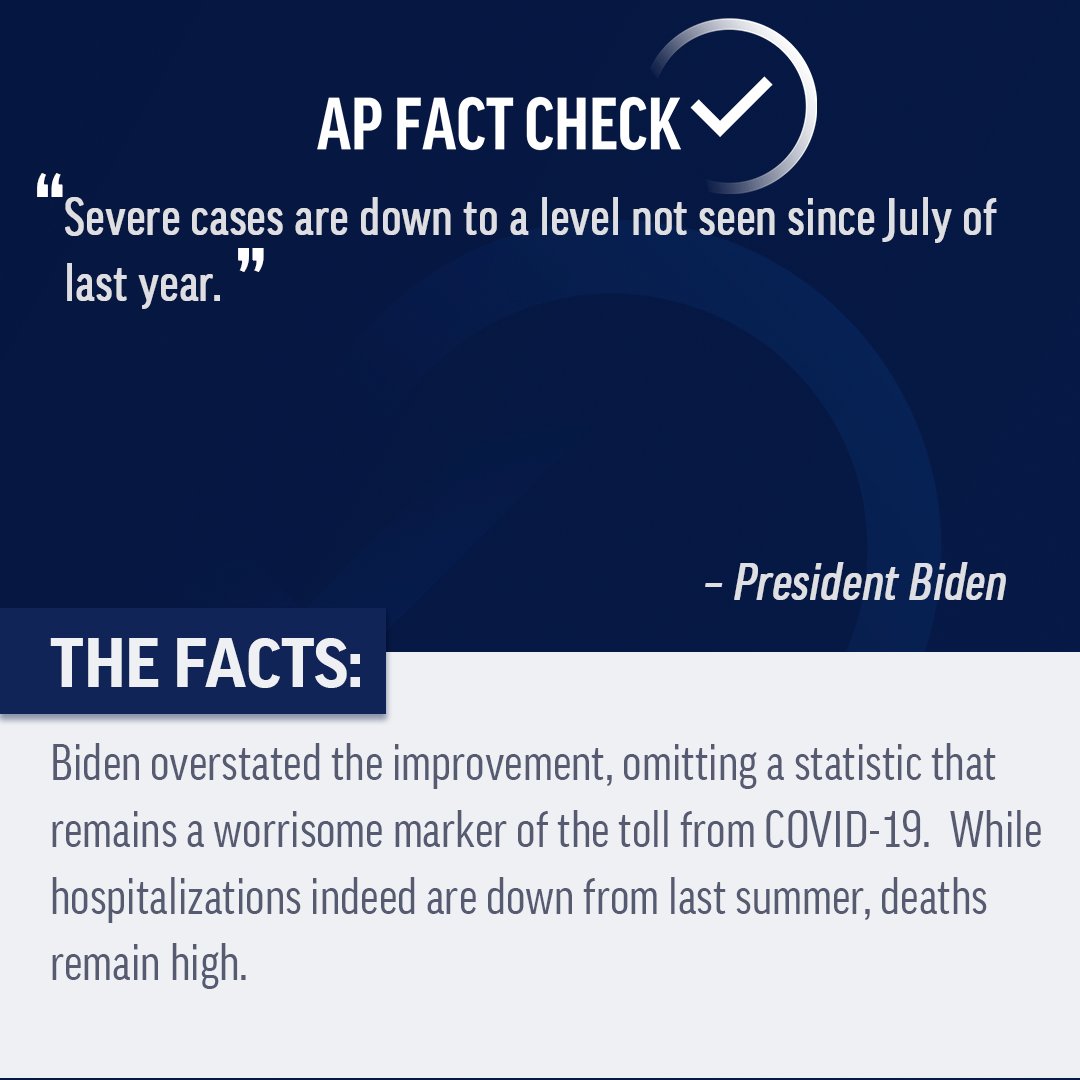 AP FACT CHECK

“Severe cases are down to a level not seen since July of last year.”

– President Biden

THE FACTS:

Biden overstated the improvement, omitting a statistic that remains a worrisome marker of the toll from COVID-19. While hospitalizations indeed are down from last summer, deaths remain high.